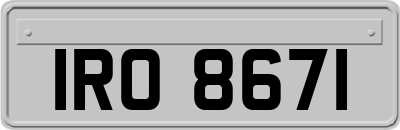 IRO 8671